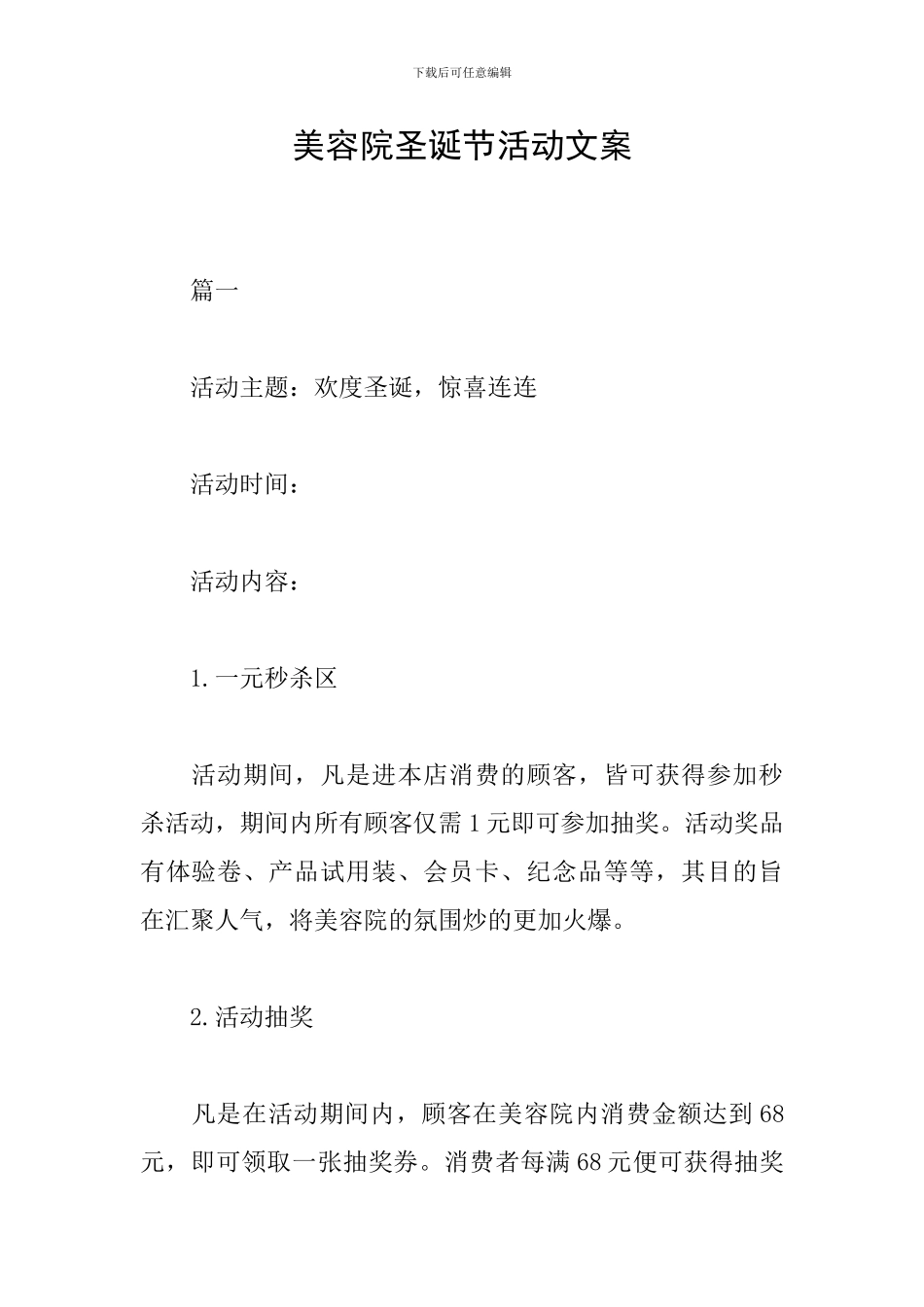 下载后可任意编辑

美容院圣诞节活动文案

篇一

活动主题：欢度圣诞，惊喜连连

活动时间：

活动内容：

1.一元秒杀区

活动期间，凡是进本店消费的顾客，皆可获得参加秒杀活动，期间内所有顾客仅需1元即可参加抽奖。活动奖品有体验卷、产品试用装、会员卡、纪念品等等，其目的旨在汇聚人气，将美容院的氛围炒的更加火爆。

2.活动抽奖

凡是在活动期间内，顾客在美容院内消费金额达到68元，即可领取一张抽奖券。消费者每满68元便可获得抽奖